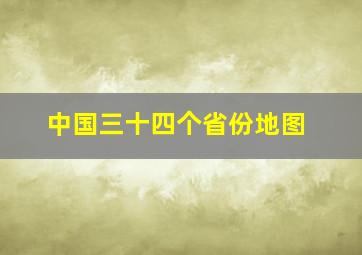 中国三十四个省份地图